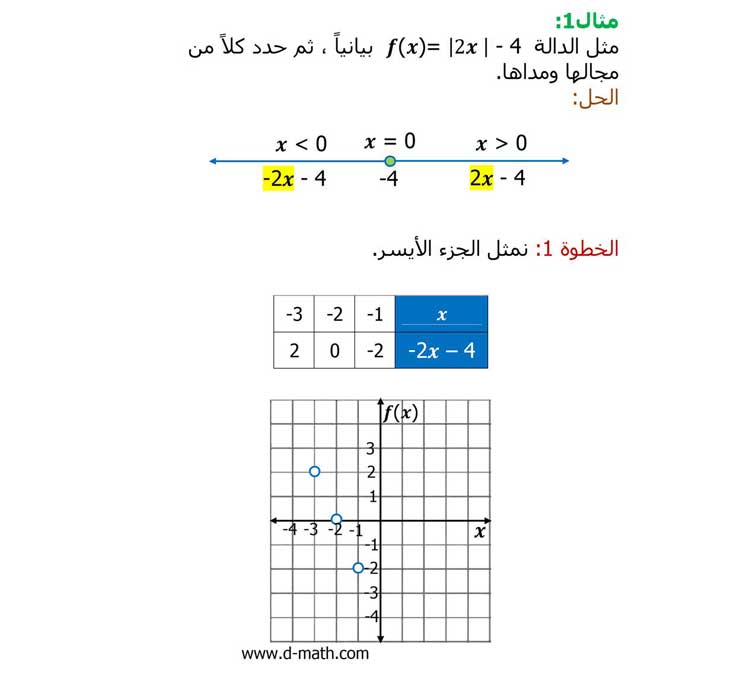 مثال1:
مثل الدالة $f(x) = |2x| - 4$ بيانياً ، ثم حدد كلاً من مجالها ومداها.
الحل:

$x < 0$ $x = 0$ $x > 0$
$-2x - 4$ $-4$ $2x - 4$

الخطوة 1: نمثل الجزء الأيسر.

| -3 | -2 | -1 | $x$ |
|---|---|---|---|
| 2 | 0 | -2 | $-2x - 4$ |

$f(x)$
3
2
1
-4 -3 -2 -1
$x$
-1
-2
-3
-4

www.d-math.com